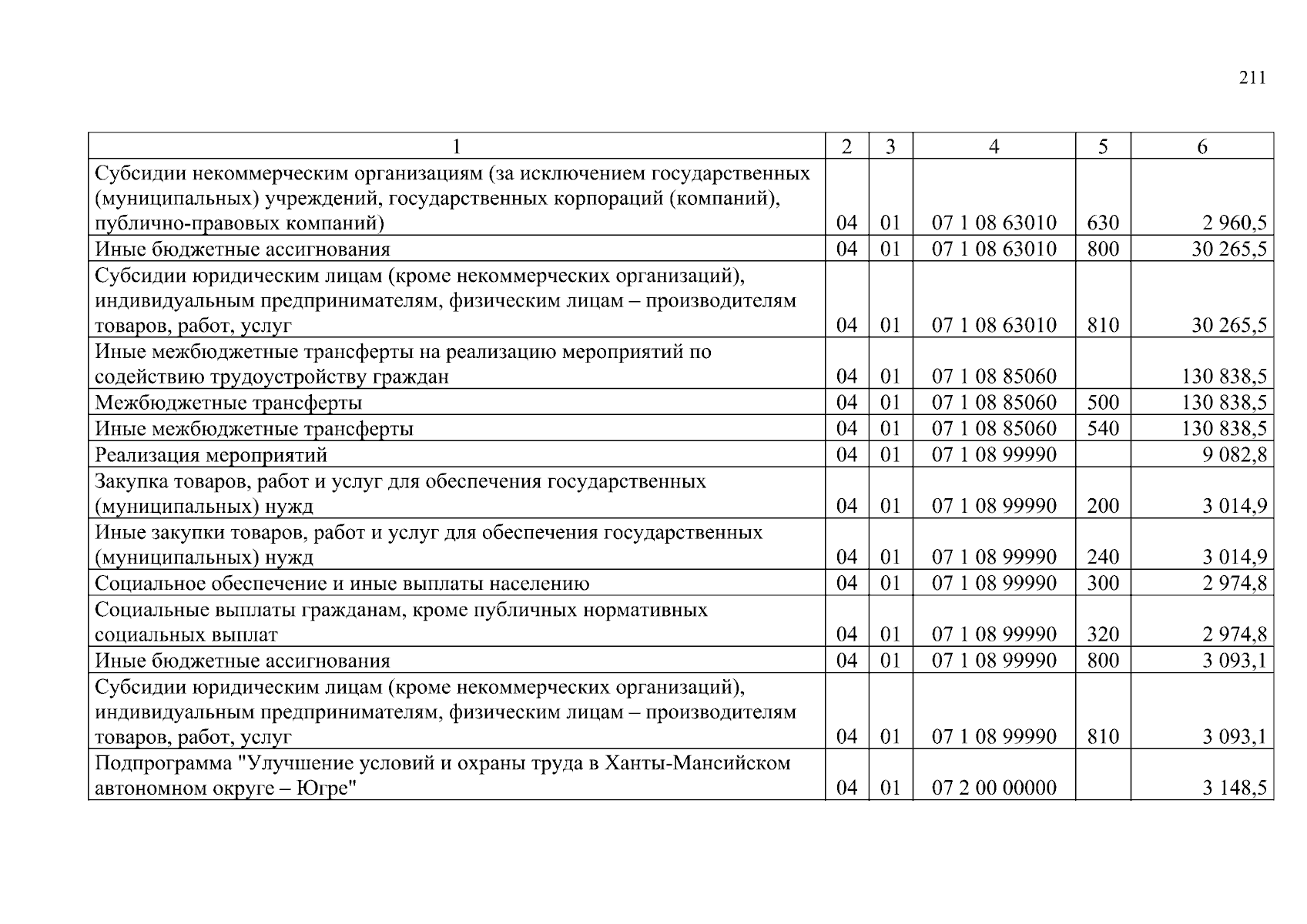 211

| 1 | 2 | 3 | 4 | 5 | 6 |
|---|---|---|---|---|---|
| Субсидии некоммерческим организациям (за исключением государственных (муниципальных) учреждений, государственных корпораций (компаний), публично-правовых компаний) | 04 | 01 | 07 1 08 63010 | 630 | 2 960,5 |
| Иные бюджетные ассигнования | 04 | 01 | 07 1 08 63010 | 800 | 30 265,5 |
| Субсидии юридическим лицам (кроме некоммерческих организаций), индивидуальным предпринимателям, физическим лицам – производителям товаров, работ, услуг | 04 | 01 | 07 1 08 63010 | 810 | 30 265,5 |
| Иные межбюджетные трансферты на реализацию мероприятий по содействию трудоустройству граждан | 04 | 01 | 07 1 08 85060 | | 130 838,5 |
| Межбюджетные трансферты | 04 | 01 | 07 1 08 85060 | 500 | 130 838,5 |
| Иные межбюджетные трансферты | 04 | 01 | 07 1 08 85060 | 540 | 130 838,5 |
| Реализация мероприятий | 04 | 01 | 07 1 08 99990 | | 9 082,8 |
| Закупка товаров, работ и услуг для обеспечения государственных (муниципальных) нужд | 04 | 01 | 07 1 08 99990 | 200 | 3 014,9 |
| Иные закупки товаров, работ и услуг для обеспечения государственных (муниципальных) нужд | 04 | 01 | 07 1 08 99990 | 240 | 3 014,9 |
| Социальное обеспечение и иные выплаты населению | 04 | 01 | 07 1 08 99990 | 300 | 2 974,8 |
| Социальные выплаты гражданам, кроме публичных нормативных социальных выплат | 04 | 01 | 07 1 08 99990 | 320 | 2 974,8 |
| Иные бюджетные ассигнования | 04 | 01 | 07 1 08 99990 | 800 | 3 093,1 |
| Субсидии юридическим лицам (кроме некоммерческих организаций), индивидуальным предпринимателям, физическим лицам – производителям товаров, работ, услуг | 04 | 01 | 07 1 08 99990 | 810 | 3 093,1 |
| Подпрограмма "Улучшение условий и охраны труда в Ханты-Мансийском автономном округе – Югре" | 04 | 01 | 07 2 00 00000 | | 3 148,5 |